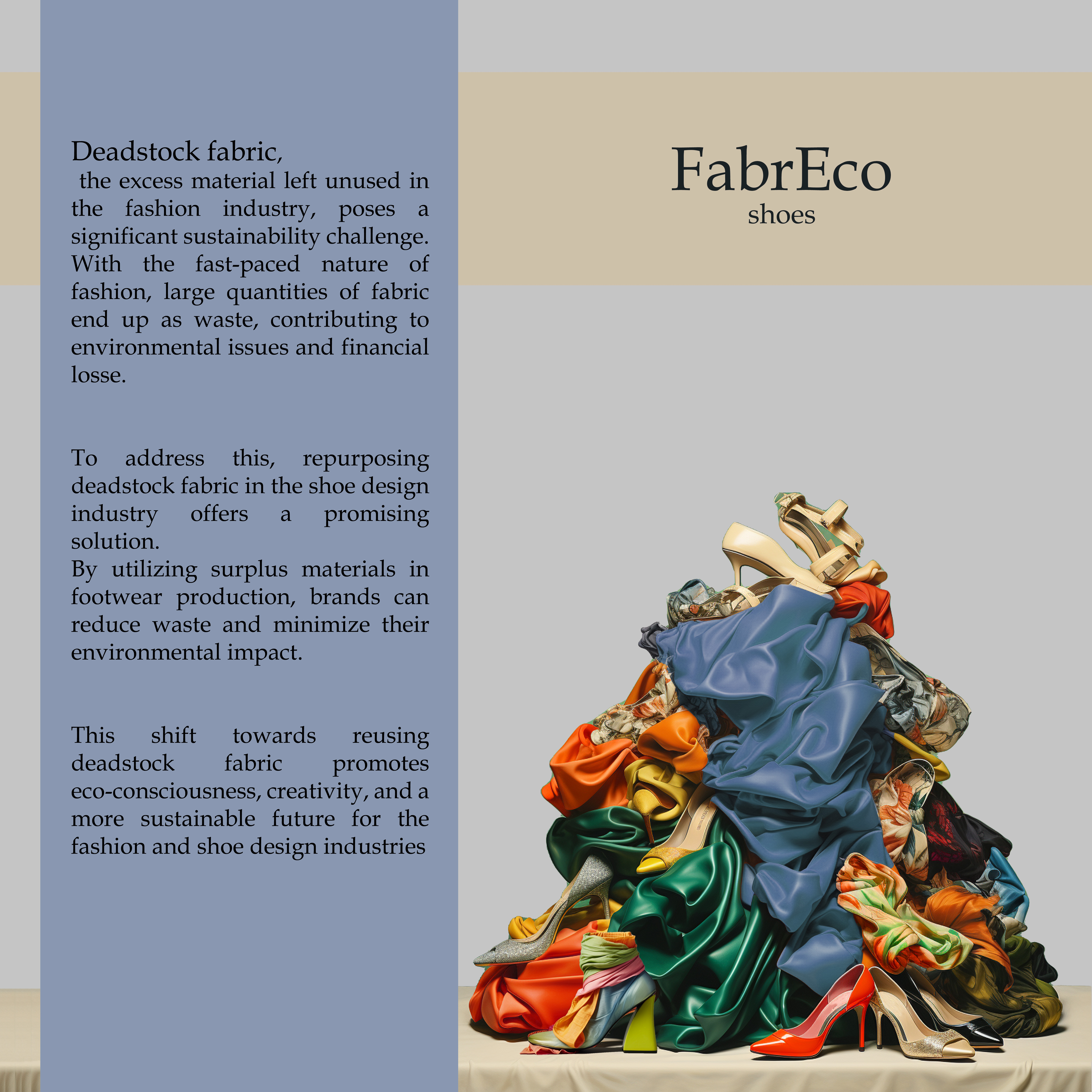 Deadstock fabric,

the excess material left unused in the fashion industry, poses a significant sustainability challenge. With the fast-paced nature of fashion, large quantities of fabric end up as waste, contributing to environmental issues and financial losse.

To address this, repurposing deadstock fabric in the shoe design industry offers a promising solution.

By utilizing surplus materials in footwear production, brands can reduce waste and minimize their environmental impact.

This shift towards reusing deadstock fabric promotes eco-consciousness, creativity, and a more sustainable future for the fashion and shoe design industries

FabrEco
shoes